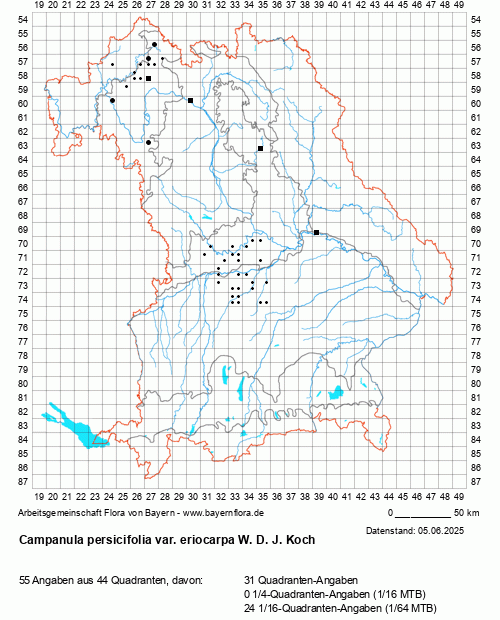 19 20 21 22 23 24 25 26 27 28 29 30 31 32 33 34 35 36 37 38 39 40 41 42 43 44 45 46 47 48 49

54 55 56 57 58 59 60 61 62 63 64 65 66 67 68 69 70 71 72 73 74 75 76 77 78 79 80 81 82 83 84 85 86 87

54 55 56 57 58 59 60 61 62 63 64 65 66 67 68 69 70 71 72 73 74 75 76 77 78 79 80 81 82 83 84 85 86 87

19 20 21 22 23 24 25 26 27 28 29 30 31 32 33 34 35 36 37 38 39 40 41 42 43 44 45 46 47 48 49

Arbeitsgemeinschaft Flora von Bayern - www.bayernflora.de

0 50 km

Datenstand: 05.06.2025

Campanula persicifolia var. eriocarpa W. D. J. Koch

55 Angaben aus 44 Quadranten, davon:

31 Quadranten-Angaben
0 1/4-Quadranten-Angaben (1/16 MTB)
24 1/16-Quadranten-Angaben (1/64 MTB)